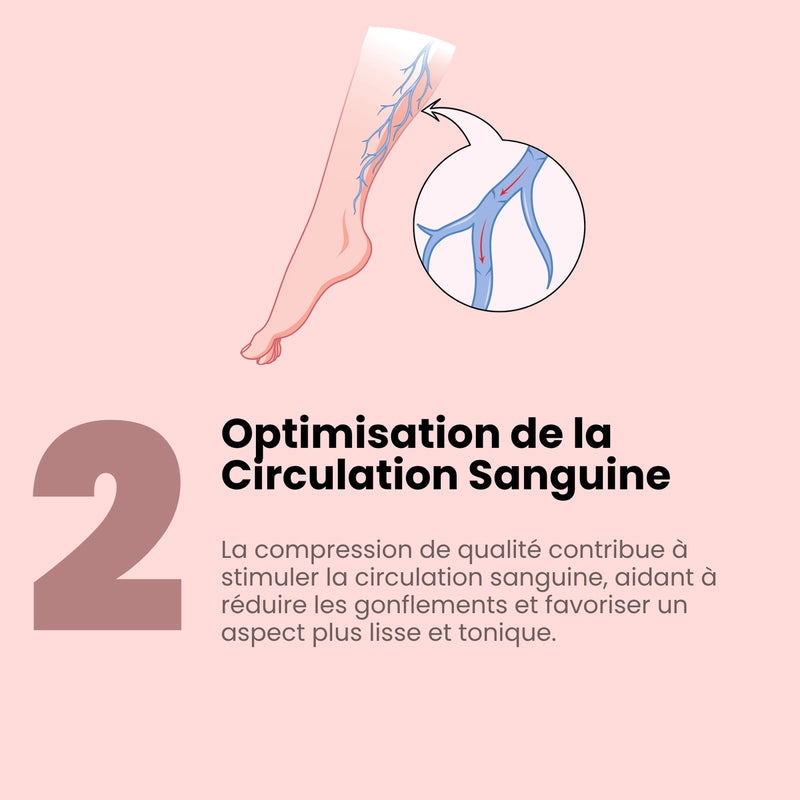 2

Optimisation de la Circulation Sanguine

La compression de qualité contribue à stimuler la circulation sanguine, aidant à réduire les gonflements et favoriser un aspect plus lisse et tonique.